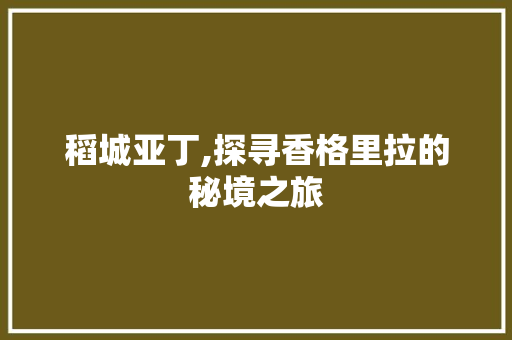 稻城亚丁,探寻香格里拉的秘境之旅